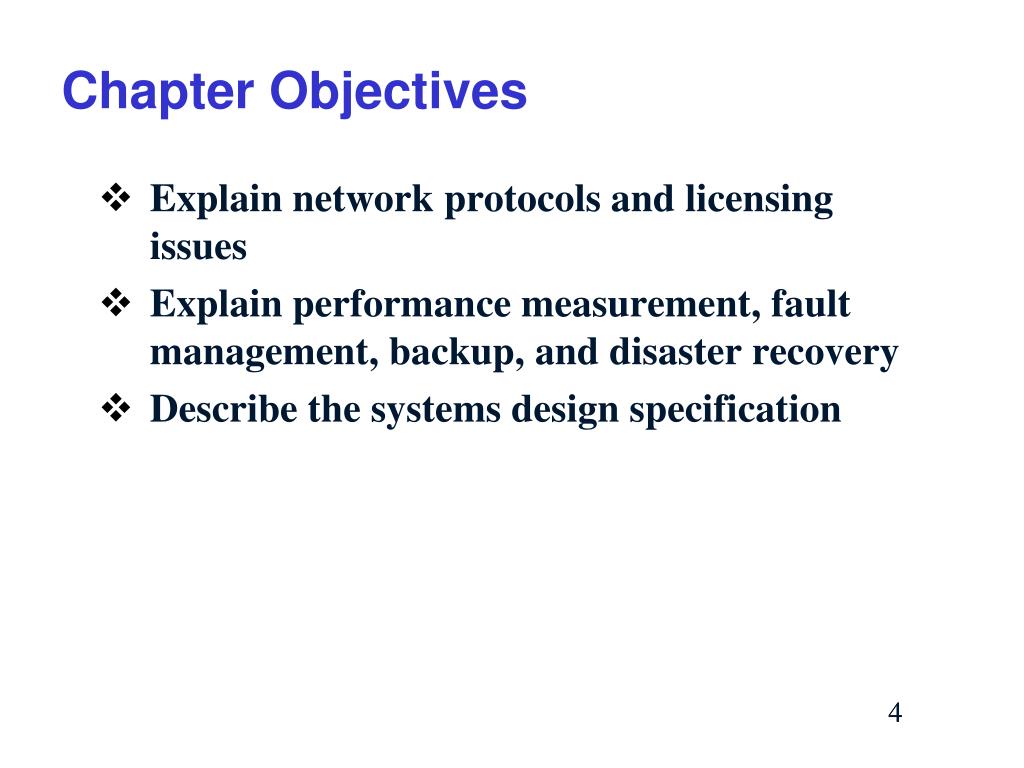 Chapter Objectives

❖ Explain network protocols and licensing issues

❖ Explain performance measurement, fault management, backup, and disaster recovery

❖ Describe the systems design specification

4